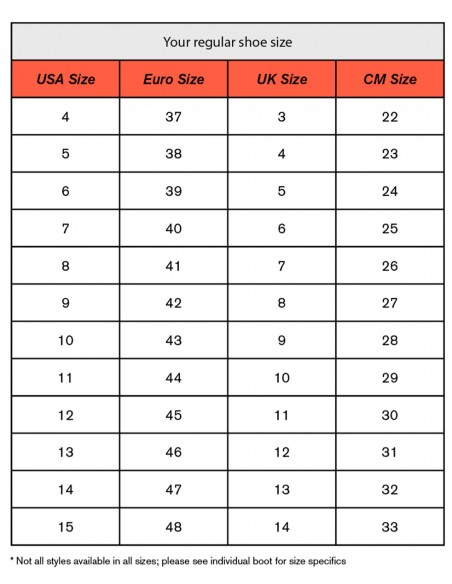 Your regular shoe size

| USA Size | Euro Size | UK Size | CM Size |
|---|---|---|---|
| 4 | 37 | 3 | 22 |
| 5 | 38 | 4 | 23 |
| 6 | 39 | 5 | 24 |
| 7 | 40 | 6 | 25 |
| 8 | 41 | 7 | 26 |
| 9 | 42 | 8 | 27 |
| 10 | 43 | 9 | 28 |
| 11 | 44 | 10 | 29 |
| 12 | 45 | 11 | 30 |
| 13 | 46 | 12 | 31 |
| 14 | 47 | 13 | 32 |
| 15 | 48 | 14 | 33 |

* Not all styles available in all sizes; please see individual boot for size specifics